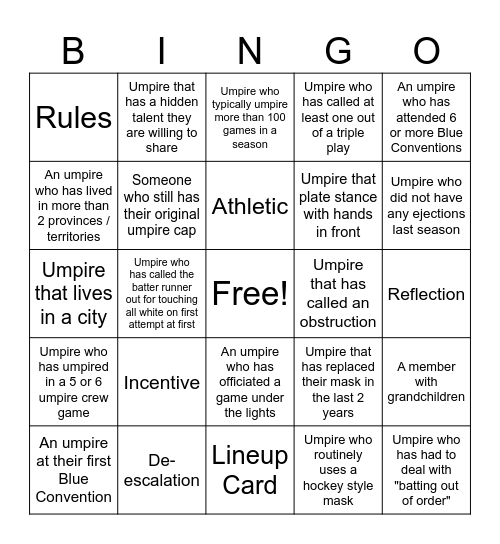 | B | I | N | G | O |
|---|---|---|---|---|
| Rules | Umpire that has a hidden talent they are willing to share | Umpire who typically umpire more than 100 games in a season | Umpire who has called at least one out of a triple play | An umpire who has attended 6 or more Blue Conventions |
| An umpire who has lived in more than 2 provinces / territories | Someone who still has their original umpire cap | Athletic | Umpire that plate stance with hands in front | Umpire who did not have any ejections last season |
| Umpire that lives in a city | Umpire who has called the batter runner out for touching all white on first attempt at first | Free! | Umpire that has called an obstruction | Reflection |
| Umpire who has umpired in a 5 or 6 umpire crew game | Incentive | An umpire who has officiated a game under the lights | Umpire that has replaced their mask in the last 2 years | A member with grandchildren |
| An umpire at their first Blue Convention | De-escalation | Lineup Card | Umpire who routinely uses a hockey style mask | Umpire who has had to deal with "batting out of order" |